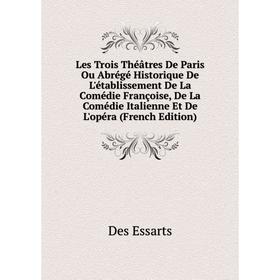 Les Trois Théâtres De Paris Ou Abrégé Historique De L'établissement De La Comédie Françoise, De La Comédie Italienne Et De L'opéra (French Edition)

Des Essarts